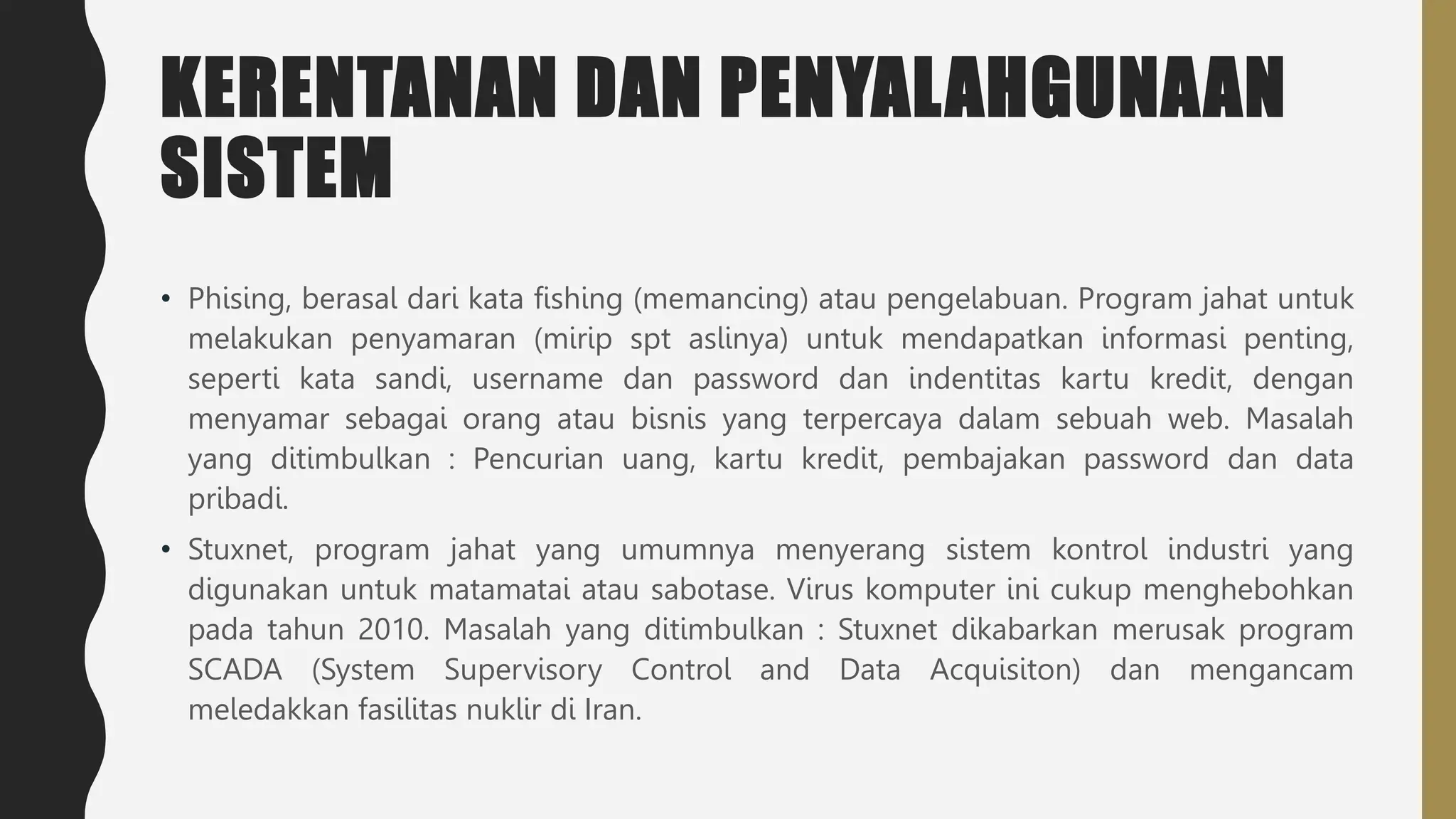 KERENTANAN DAN PENYALAHGUNAAN SISTEM

• Phising, berasal dari kata fishing (memancing) atau pengelabuan. Program jahat untuk melakukan penyamaran (mirip spt aslinya) untuk mendapatkan informasi penting, seperti kata sandi, username dan password dan indentitas kartu kredit, dengan menyamar sebagai orang atau bisnis yang terpercaya dalam sebuah web. Masalah yang ditimbulkan : Pencurian uang, kartu kredit, pembajakan password dan data pribadi.

• Stuxnet, program jahat yang umumnya menyerang sistem kontrol industri yang digunakan untuk matamatai atau sabotase. Virus komputer ini cukup menghebohkan pada tahun 2010. Masalah yang ditimbulkan : Stuxnet dikabarkan merusak program SCADA (System Supervisory Control and Data Acquisiton) dan mengancam meledakkan fasilitas nuklir di Iran.